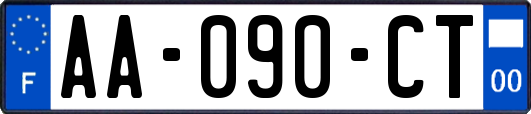 F
AA-090-CT
00